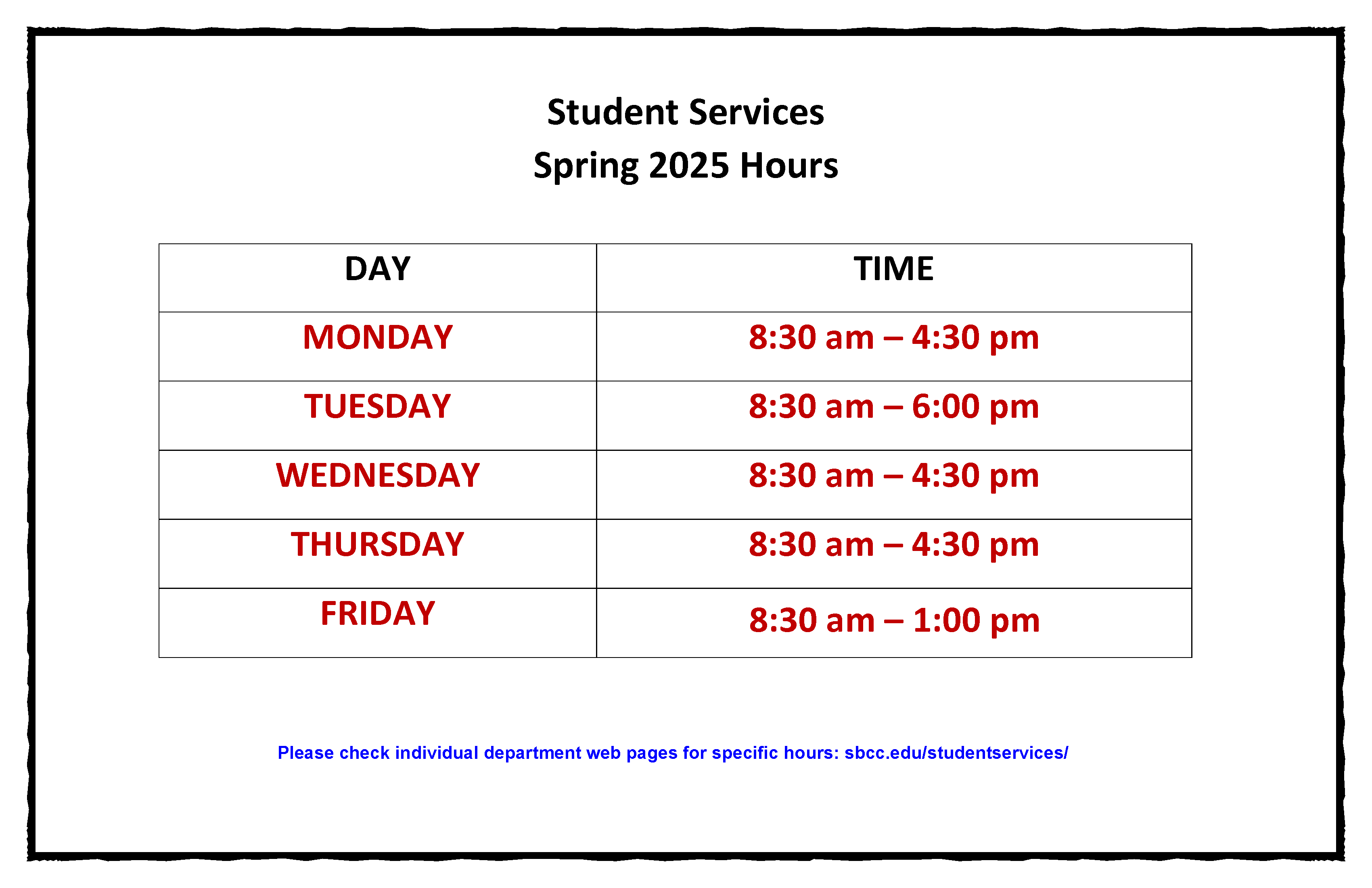 Student Services
Spring 2025 Hours

| DAY | TIME |
|---|---|
| MONDAY | 8:30 am – 4:30 pm |
| TUESDAY | 8:30 am – 6:00 pm |
| WEDNESDAY | 8:30 am – 4:30 pm |
| THURSDAY | 8:30 am – 4:30 pm |
| FRIDAY | 8:30 am – 1:00 pm |

Please check individual department web pages for specific hours: sbcc.edu/studentservices/